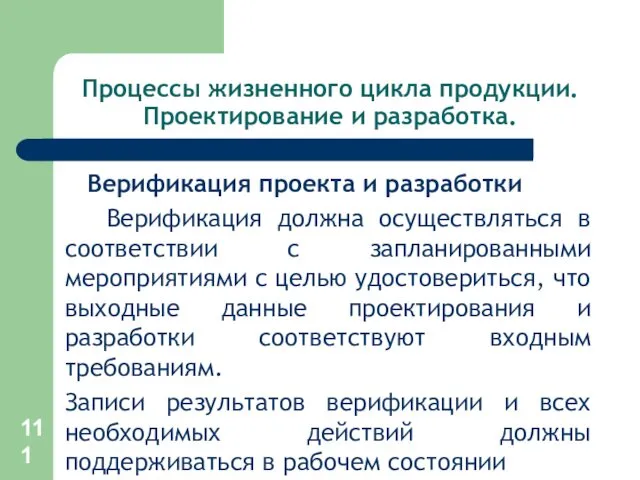 Процессы жизненного цикла продукции. Проектирование и разработка.

Верификация проекта и разработки

Верификация должна осуществляться в соответствии с запланированными мероприятиями с целью удостовериться, что выходные данные проектирования и разработки соответствуют входным требованиям.

Записи результатов верификации и всех необходимых действий должны поддерживаться в рабочем состоянии

111